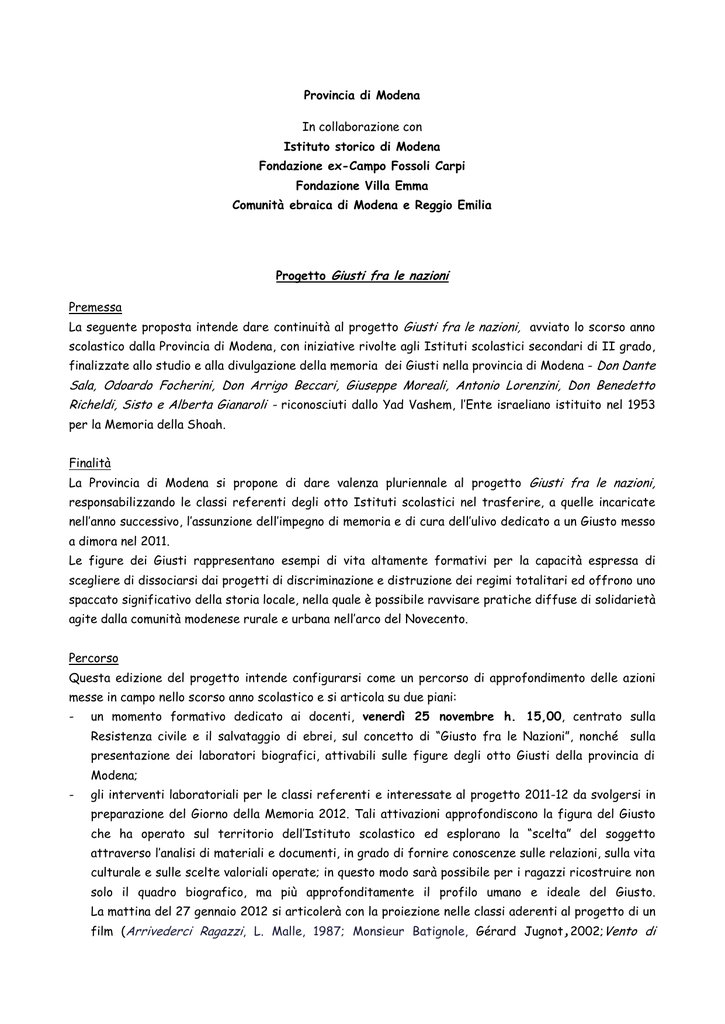 Provincia di Modena

In collaborazione con
Istituto storico di Modena
Fondazione ex-Campo Fossoli Carpi
Fondazione Villa Emma
Comunità ebraica di Modena e Reggio Emilia

Progetto Giusti fra le nazioni

Premessa
La seguente proposta intende dare continuità al progetto Giusti fra le nazioni, avviato lo scorso anno scolastico dalla Provincia di Modena, con iniziative rivolte agli Istituti scolastici secondari di II grado, finalizzate allo studio e alla divulgazione della memoria dei Giusti nella provincia di Modena - Don Dante Sala, Odoardo Focherini, Don Arrigo Beccari, Giuseppe Moreali, Antonio Lorenzini, Don Benedetto Richeldi, Sisto e Alberta Gianaroli - riconosciuti dallo Yad Vashem, l'Ente israeliano istituito nel 1953 per la Memoria della Shoah.

Finalità
La Provincia di Modena si propone di dare valenza pluriennale al progetto Giusti fra le nazioni, responsabilizzando le classi referenti degli otto Istituti scolastici nel trasferire, a quelle incaricate nell'anno successivo, l'assunzione dell'impegno di memoria e di cura dell'ulivo dedicato a un Giusto messo a dimora nel 2011.
Le figure dei Giusti rappresentano esempi di vita altamente formativi per la capacità espressa di scegliere di dissociarsi dai progetti di discriminazione e distruzione dei regimi totalitari ed offrono uno spaccato significativo della storia locale, nella quale è possibile ravvisare pratiche diffuse di solidarietà agite dalla comunità modenese rurale e urbana nell'arco del Novecento.

Percorso
Questa edizione del progetto intende configurarsi come un percorso di approfondimento delle azioni messe in campo nello scorso anno scolastico e si articola su due piani:
- un momento formativo dedicato ai docenti, venerdì 25 novembre h. 15,00, centrato sulla Resistenza civile e il salvataggio di ebrei, sul concetto di "Giusto fra le Nazioni", nonché sulla presentazione dei laboratori biografici, attivabili sulle figure degli otto Giusti della provincia di Modena;
- gli interventi laboratoriali per le classi referenti e interessate al progetto 2011-12 da svolgersi in preparazione del Giorno della Memoria 2012. Tali attivazioni approfondiscono la figura del Giusto che ha operato sul territorio dell'Istituto scolastico ed esplorano la "scelta" del soggetto attraverso l'analisi di materiali e documenti, in grado di fornire conoscenze sulle relazioni, sulla vita culturale e sulle scelte valoriali operate; in questo modo sarà possibile per i ragazzi ricostruire non solo il quadro biografico, ma più approfonditamente il profilo umano e ideale del Giusto. La mattina del 27 gennaio 2012 si articolerà con la proiezione nelle classi aderenti al progetto di un film (Arrivederci Ragazzi, L. Malle, 1987; Monsieur Batignole, Gérard Jugnot,2002;Vento di